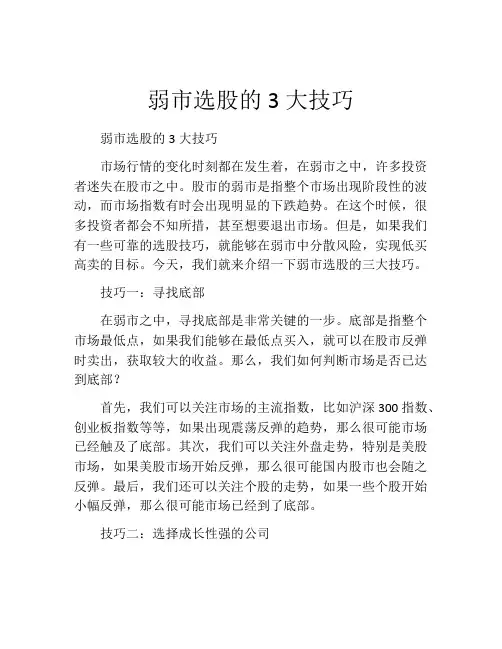 弱市选股的 3 大技巧

弱市选股的 3 大技巧

市场行情的变化时刻都在发生着，在弱市之中，许多投资者迷失在股市之中。股市的弱市是指整个市场出现阶段性的波动，而市场指数有时会出现明显的下跌趋势。在这个时候，很多投资者都会不知所措，甚至想要退出市场。但是，如果我们有一些可靠的选股技巧，就能够在弱市中分散风险，实现低买高卖的目标。今天，我们就来介绍一下弱市选股的三大技巧。

技巧一：寻找底部

在弱市之中，寻找底部是非常关键的一步。底部是指整个市场最低点，如果我们能够在最低点买入，就可以在股市反弹时卖出，获取较大的收益。那么，我们如何判断市场是否已达到底部？

首先，我们可以关注市场的主流指数，比如沪深 300 指数、创业板指数等等，如果出现震荡反弹的趋势，那么很可能市场已经触及了底部。其次，我们可以关注外盘走势，特别是美股市场，如果美股市场开始反弹，那么很可能国内股市也会随之反弹。最后，我们还可以关注个股的走势，如果一些个股开始小幅反弹，那么很可能市场已经到了底部。

技巧二：选择成长性强的公司